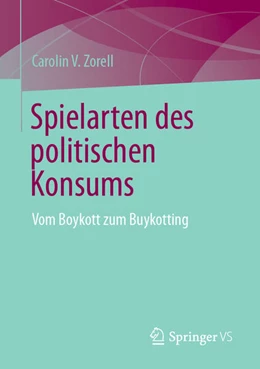 Carolin V. Zorell

Spielarten des politischen Konsums

Vom Boykott zum Buykotting

Springer VS